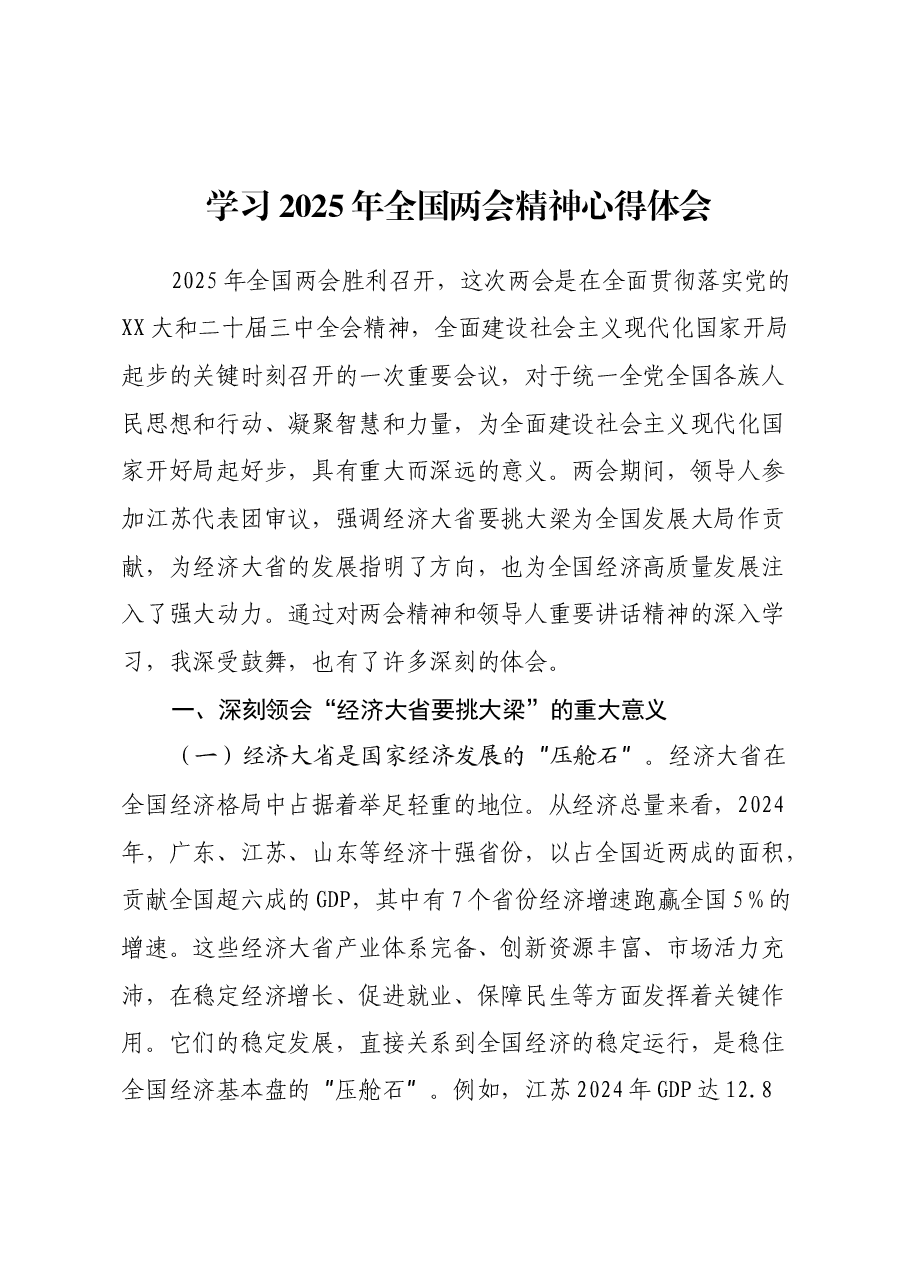 学习2025年全国两会精神心得体会

2025年全国两会胜利召开，这次两会是在全面贯彻落实党的XX大和二十届三中全会精神，全面建设社会主义现代化国家开局起步的关键时刻召开的一次重要会议，对于统一全党全国各族人民思想和行动、凝聚智慧和力量，为全面建设社会主义现代化国家开好局起好步，具有重大而深远的意义。两会期间，领导人参加江苏代表团审议，强调经济大省要挑大梁为全国发展大局作贡献，为经济大省的发展指明了方向，也为全国经济高质量发展注入了强大动力。通过对两会精神和领导人重要讲话精神的深入学习，我深受鼓舞，也有了许多深刻的体会。

一、深刻领会“经济大省要挑大梁”的重大意义

（一）经济大省是国家经济发展的“压舱石”。经济大省在全国经济格局中占据着举足轻重的地位。从经济总量来看，2024年，广东、江苏、山东等经济十强省份，以占全国近两成的面积，贡献全国超六成的GDP，其中有7个省份经济增速跑赢全国5%的增速。这些经济大省产业体系完备、创新资源丰富、市场活力充沛，在稳定经济增长、促进就业、保障民生等方面发挥着关键作用。它们的稳定发展，直接关系到全国经济的稳定运行，是稳住全国经济基本盘的“压舱石”。例如，江苏2024年GDP达12.8